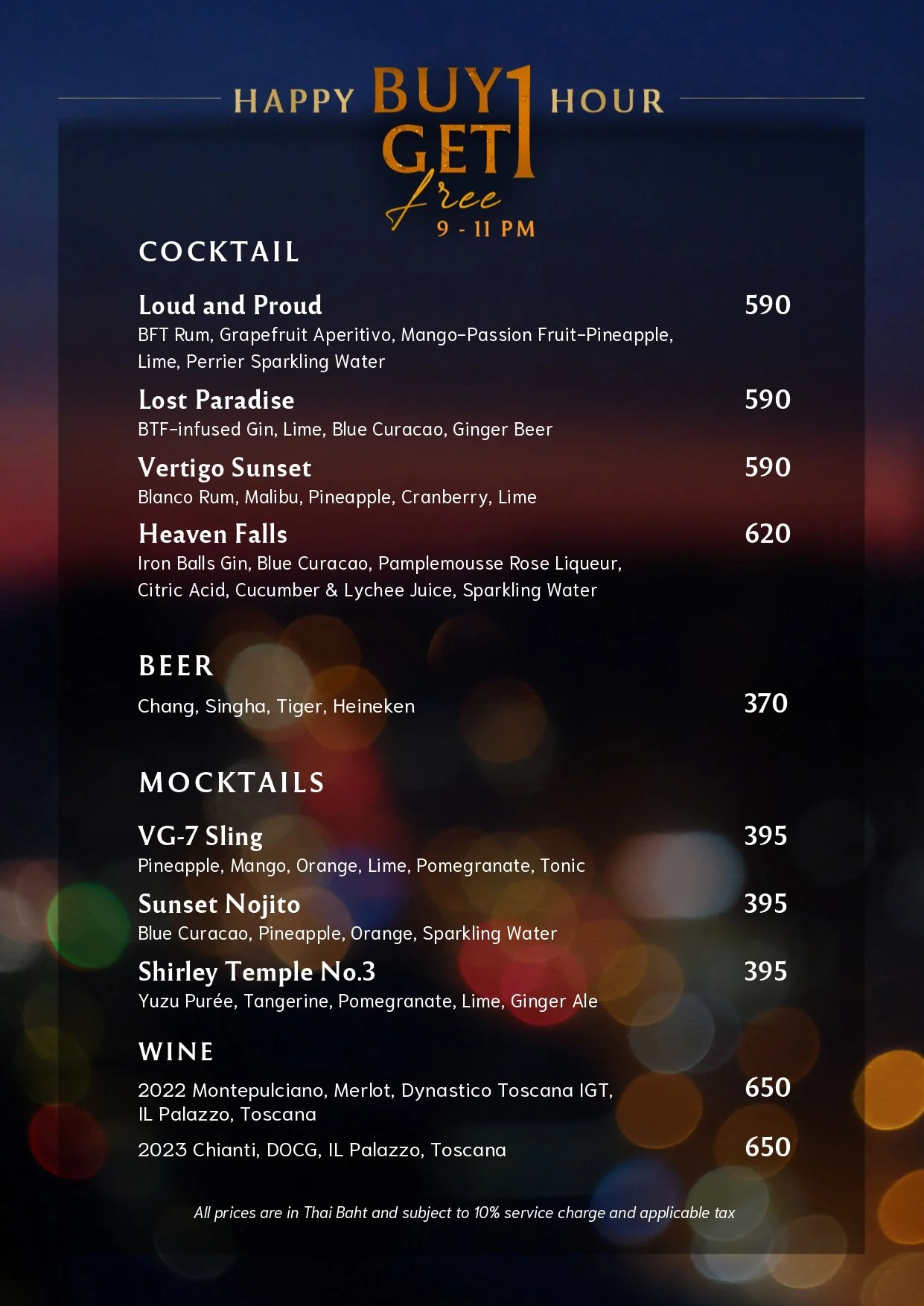 HAPPY BUY 1 GET 1 free HOUR
9 - 11 PM

COCKTAIL

Loud and Proud 590
BFT Rum, Grapefruit Aperitivo, Mango-Passion Fruit-Pineapple, Lime, Perrier Sparkling Water

Lost Paradise 590
BTF-infused Gin, Lime, Blue Curacao, Ginger Beer

Vertigo Sunset 590
Blanco Rum, Malibu, Pineapple, Cranberry, Lime

Heaven Falls 620
Iron Balls Gin, Blue Curacao, Pamplemousse Rose Liqueur, Citric Acid, Cucumber & Lychee Juice, Sparkling Water

BEER

Chang, Singha, Tiger, Heineken 370

MOCKTAILS

VG-7 Sling 395
Pineapple, Mango, Orange, Lime, Pomegranate, Tonic

Sunset Nojito 395
Blue Curacao, Pineapple, Orange, Sparkling Water

Shirley Temple No.3 395
Yuzu Purée, Tangerine, Pomegranate, Lime, Ginger Ale

WINE

2022 Montepulciano, Merlot, Dynastico Toscana IGT, IL Palazzo, Toscana 650

2023 Chianti, DOCG, IL Palazzo, Toscana 650

All prices are in Thai Baht and subject to 10% service charge and applicable tax